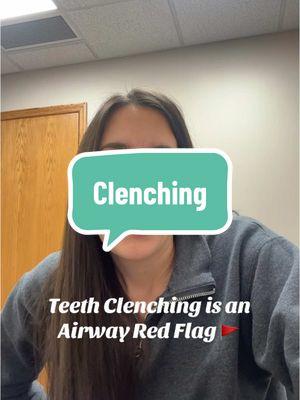 Clenching

Teeth Clenching is an Airway Red Flag 🚩